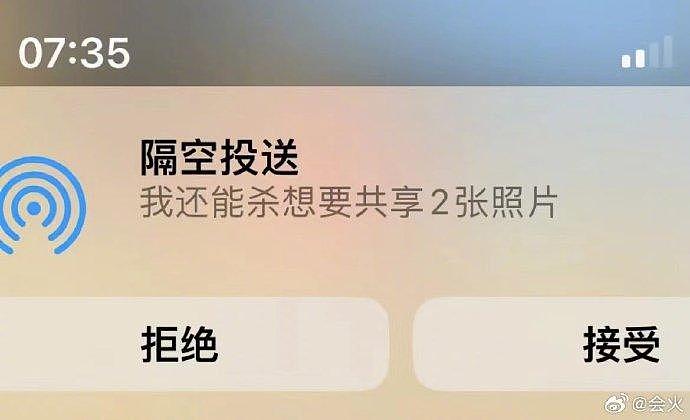 07:35

隔空投送
我还能杀想要共享 2 张照片

拒绝

接受

@会火